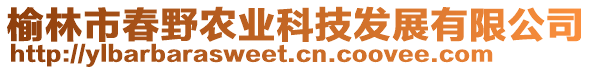 榆林市春野农业科技发展有限公司
http://ylbarbarasweet.cn.coovee.com